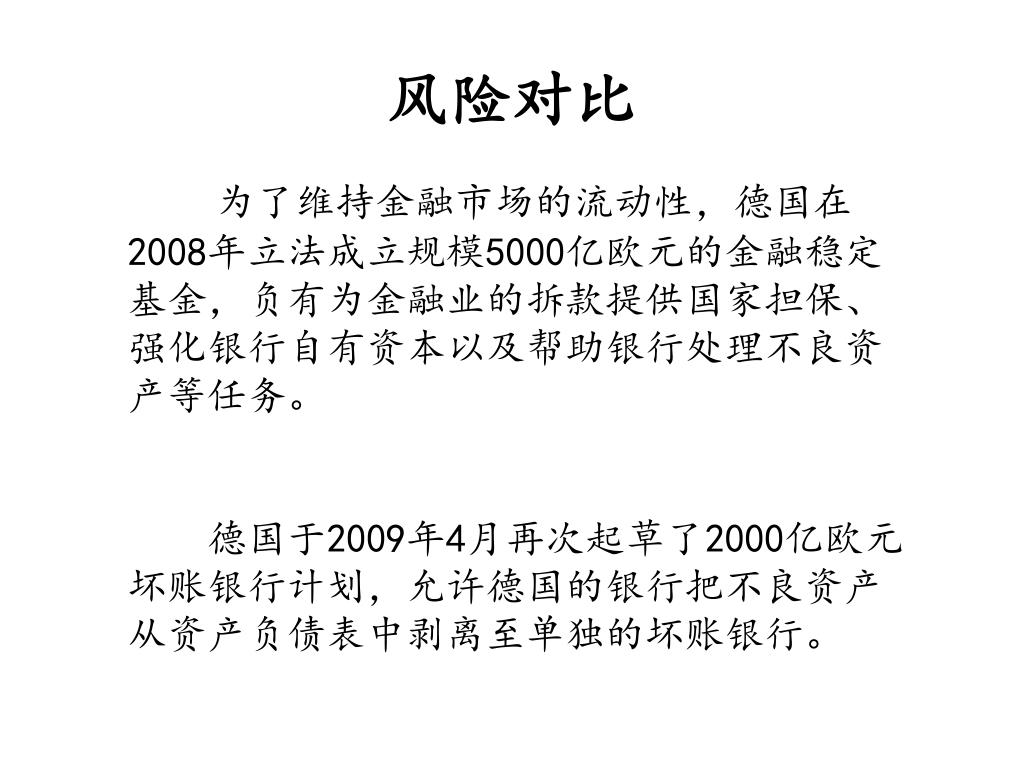 风险对比

为了维持金融市场的流动性，德国在2008年立法成立规模5000亿欧元的金融稳定基金，负有为金融业的拆款提供国家担保、强化银行自有资本以及帮助银行处理不良资产等任务。

德国于2009年4月再次起草了2000亿欧元坏账银行计划，允许德国的银行把不良资产从资产负债表中剥离至单独的坏账银行。